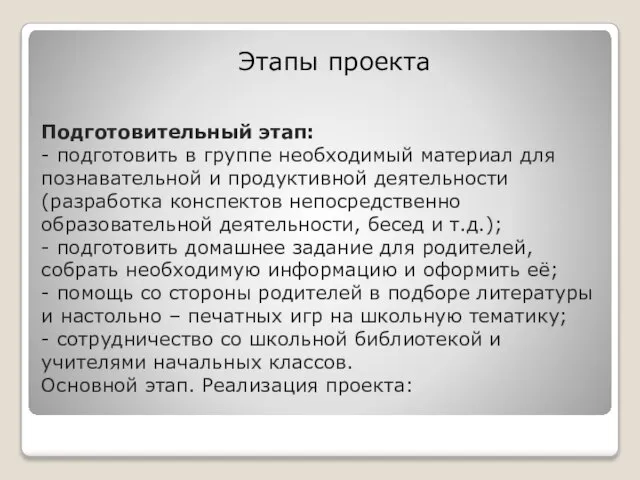 Этапы проекта

Подготовительный этап:
- подготовить в группе необходимый материал для познавательной и продуктивной деятельности (разработка конспектов непосредственно образовательной деятельности, бесед и т.д.);
- подготовить домашнее задание для родителей, собрать необходимую информацию и оформить её;
- помощь со стороны родителей в подборе литературы и настольно – печатных игр на школьную тематику;
- сотрудничество со школьной библиотекой и учителями начальных классов.
Основной этап. Реализация проекта: